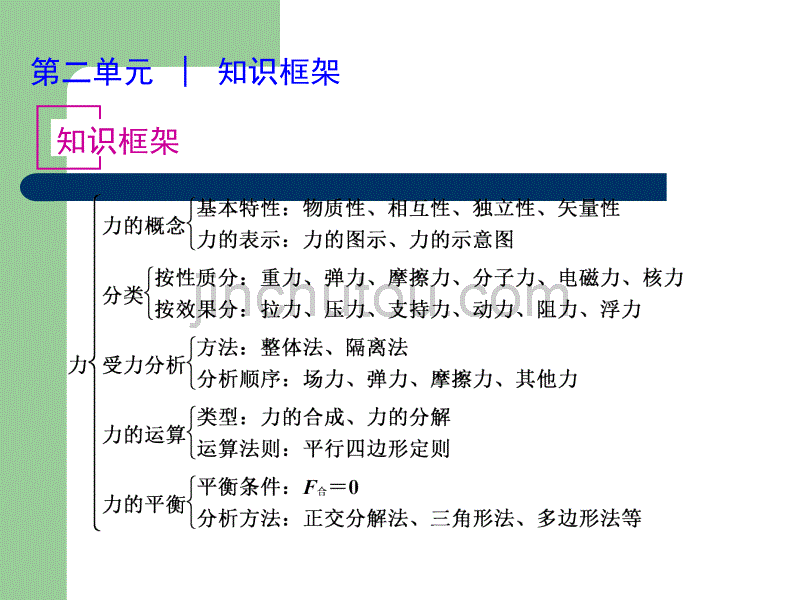 第二单元 | 知识框架

知识框架

力

力的概念
基本特性：物质性、相互性、独立性、矢量性
力的表示：力的图示、力的示意图

分类
按性质分：重力、弹力、摩擦力、分子力、电磁力、核力
按效果分：拉力、压力、支持力、动力、阻力、浮力

受力分析
方法：整体法、隔离法
分析顺序：场力、弹力、摩擦力、其他力

力的运算
类型：力的合成、力的分解
运算法则：平行四边形定则

力的平衡
平衡条件：$F_{合}=0$
分析方法：正交分解法、三角形法、多边形法等

jinchutou.com